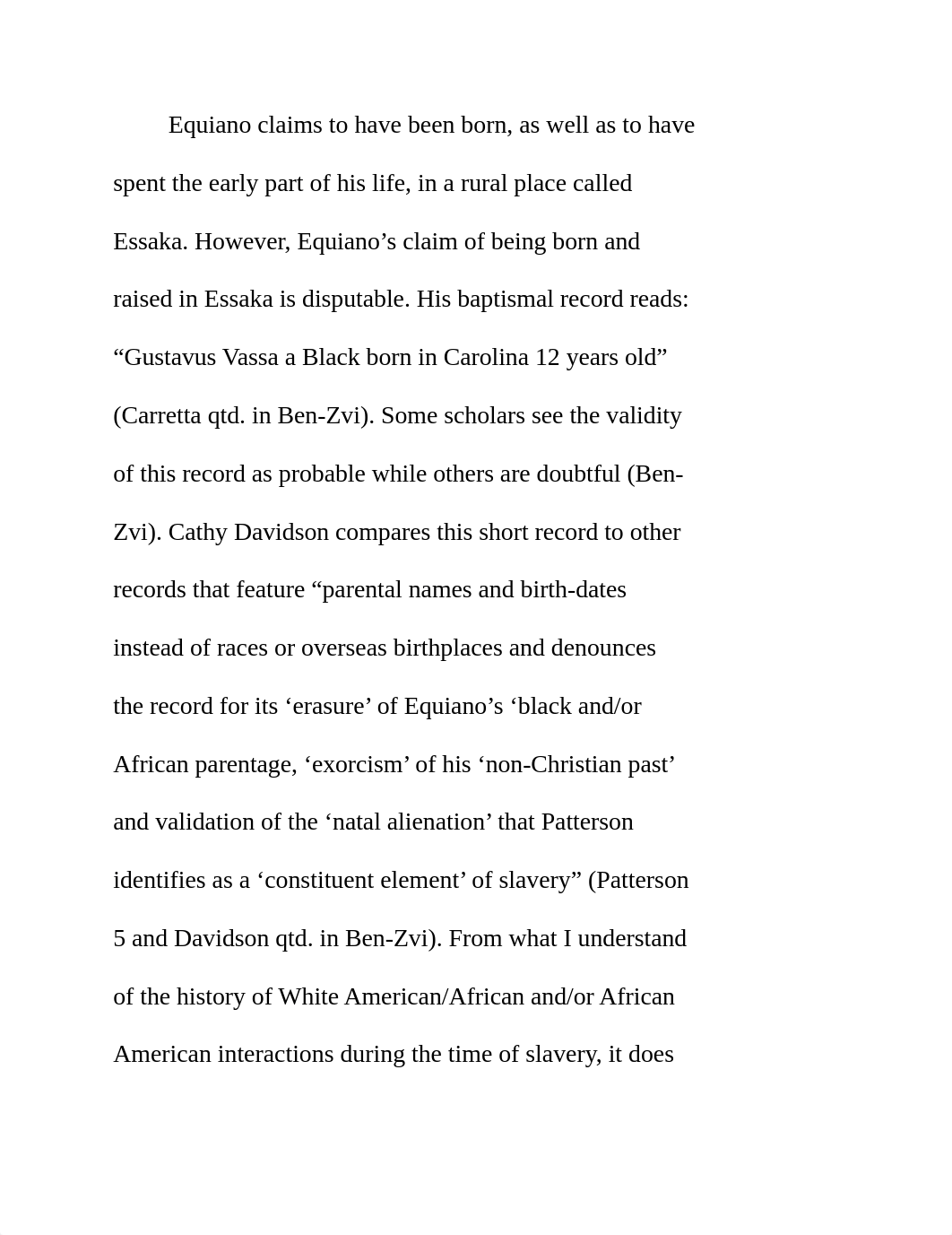 Equiano claims to have been born, as well as to have spent the early part of his life, in a rural place called Essaka. However, Equiano’s claim of being born and raised in Essaka is disputable. His baptismal record reads: “Gustavus Vassa a Black born in Carolina 12 years old” (Carretta qtd. in Ben-Zvi). Some scholars see the validity of this record as probable while others are doubtful (Ben-Zvi). Cathy Davidson compares this short record to other records that feature “parental names and birth-dates instead of races or overseas birthplaces and denounces the record for its ‘erasure’ of Equiano’s ‘black and/or African parentage, ‘exorcism’ of his ‘non-Christian past’ and validation of the ‘natal alienation’ that Patterson identifies as a ‘constituent element’ of slavery” (Patterson 5 and Davidson qtd. in Ben-Zvi). From what I understand of the history of White American/African and/or African American interactions during the time of slavery, it does